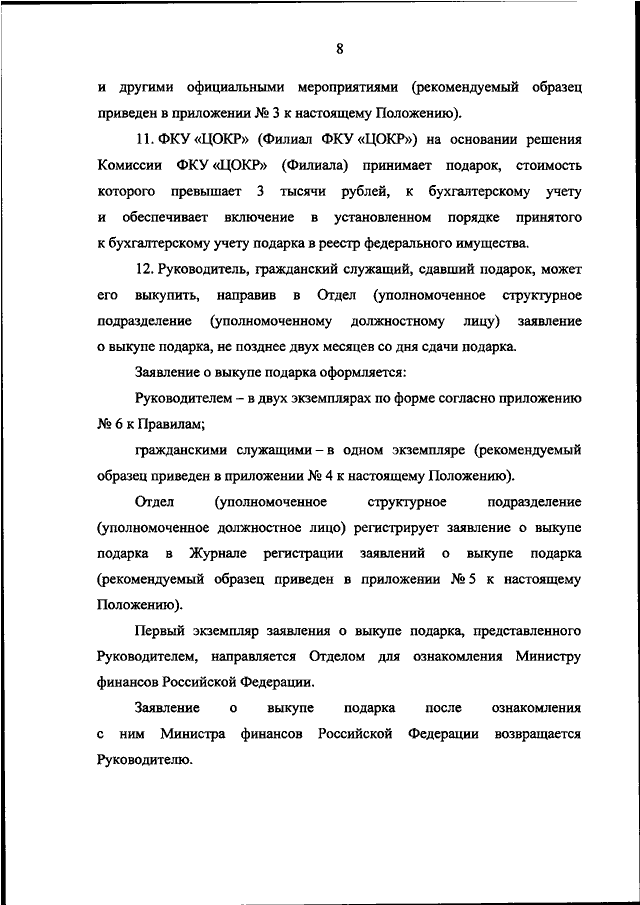 8

и другими официальными мероприятиями (рекомендуемый образец приведен в приложении № 3 к настоящему Положению).

11. ФКУ «ЦОКР» (Филиал ФКУ «ЦОКР») на основании решения Комиссии ФКУ «ЦОКР» (Филиала) принимает подарок, стоимость которого превышает 3 тысячи рублей, к бухгалтерскому учету и обеспечивает включение в установленном порядке принятого к бухгалтерскому учету подарка в реестр федерального имущества.

12. Руководитель, гражданский служащий, сдавший подарок, может его выкупить, направив в Отдел (уполномоченное структурное подразделение (уполномоченному должностному лицу) заявление о выкупе подарка, не позднее двух месяцев со дня сдачи подарка.

Заявление о выкупе подарка оформляется:

Руководителем – в двух экземплярах по форме согласно приложению № 6 к Правилам;

гражданскими служащими – в одном экземпляре (рекомендуемый образец приведен в приложении № 4 к настоящему Положению).

Отдел (уполномоченное структурное подразделение (уполномоченное должностное лицо) регистрирует заявление о выкупе подарка в Журнале регистрации заявлений о выкупе подарка (рекомендуемый образец приведен в приложении № 5 к настоящему Положению).

Первый экземпляр заявления о выкупе подарка, представленного Руководителем, направляется Отделом для ознакомления Министру финансов Российской Федерации.

Заявление о выкупе подарка после ознакомления с ним Министра финансов Российской Федерации возвращается Руководителю.